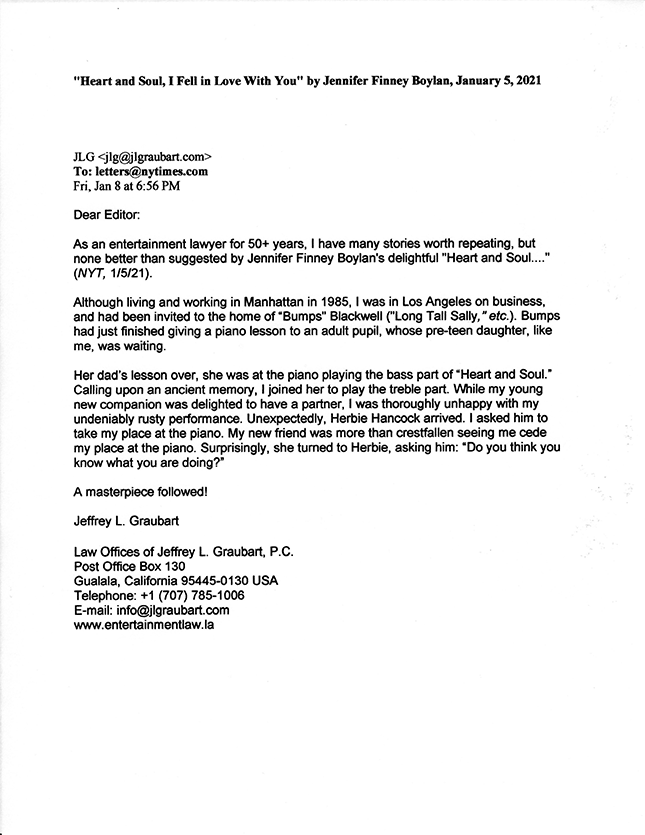 "Heart and Soul, I Fell in Love With You" by Jennifer Finney Boylan, January 5, 2021

JLG <jlg@jlgraubart.com>
To: letters@nytimes.com
Fri, Jan 8 at 6:56 PM

Dear Editor:

As an entertainment lawyer for 50+ years, I have many stories worth repeating, but none better than suggested by Jennifer Finney Boylan's delightful "Heart and Soul...." (NYT, 1/5/21).

Although living and working in Manhattan in 1985, I was in Los Angeles on business, and had been invited to the home of "Bumps" Blackwell ("Long Tall Sally," etc.). Bumps had just finished giving a piano lesson to an adult pupil, whose pre-teen daughter, like me, was waiting.

Her dad's lesson over, she was at the piano playing the bass part of "Heart and Soul." Calling upon an ancient memory, I joined her to play the treble part. While my young new companion was delighted to have a partner, I was thoroughly unhappy with my undeniably rusty performance. Unexpectedly, Herbie Hancock arrived. I asked him to take my place at the piano. My new friend was more than crestfallen seeing me cede my place at the piano. Surprisingly, she turned to Herbie, asking him: "Do you think you know what you are doing?"

A masterpiece followed!

Jeffrey L. Graubart

Law Offices of Jeffrey L. Graubart, P.C.
Post Office Box 130
Gualala, California 95445-0130 USA
Telephone: +1 (707) 785-1006
E-mail: info@jlgraubart.com
www.entertainmentlaw.la